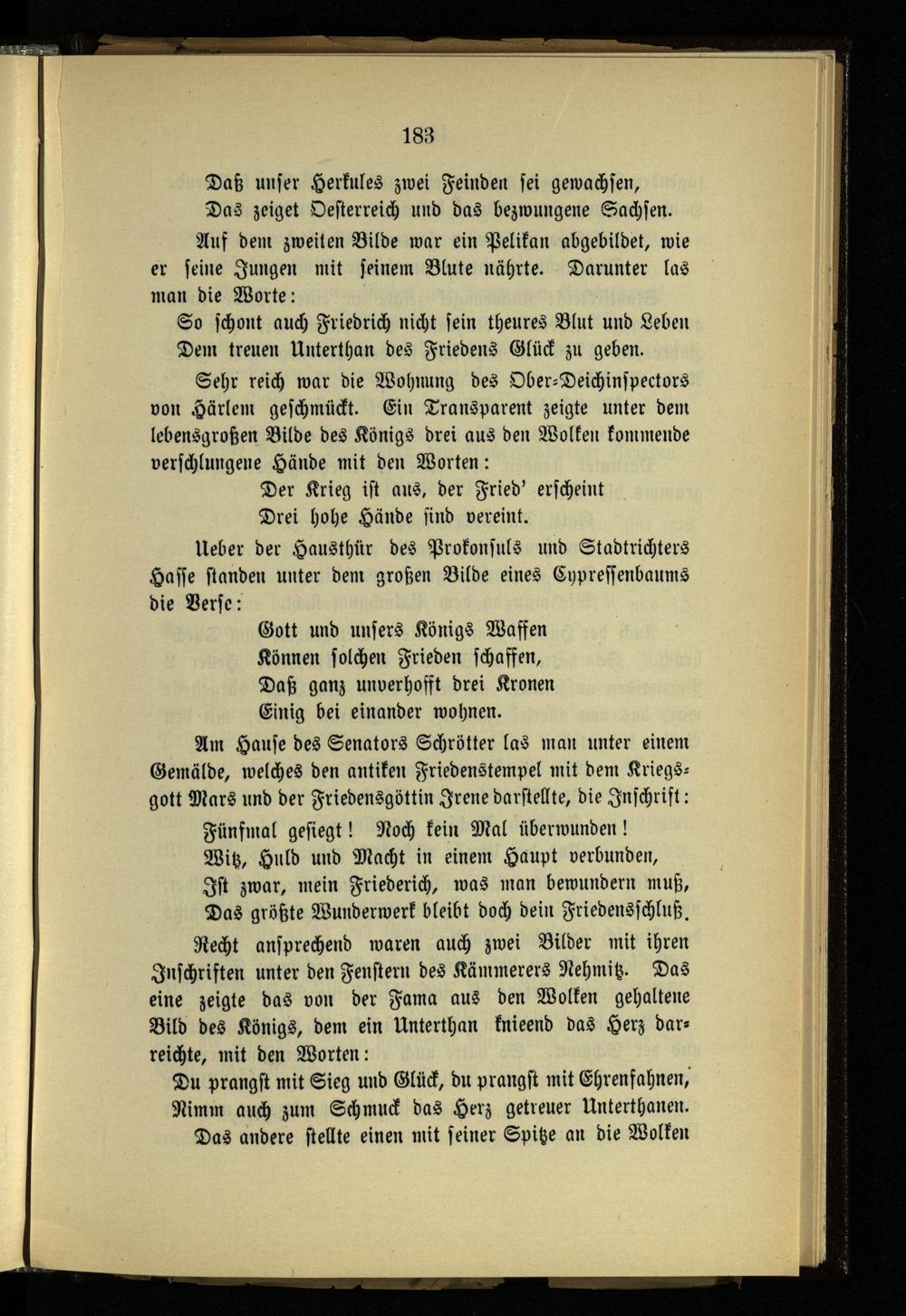 183

Daß unser Herkules zwei Feinden sei gewachsen,
Das zeiget Oesterreich und das bezwungene Sachsen.

Auf dem zweiten Bilde war ein Pelikan abgebildet, wie er seine Jungen mit seinem Blute nährte. Darunter las man die Worte:

So schont auch Friedrich nicht sein theures Blut und Leben
Dem treuen Unterthan des Friedens Glück zu geben.

Sehr reich war die Wohnung des Ober-Deichinspectors von Härlem geschmückt. Ein Transparent zeigte unter dem lebensgroßen Bilde des Königs drei aus den Wolken kommende verschlungene Hände mit den Worten:

Der Krieg ist aus, der Fried' erscheint
Drei hohe Hände sind vereint.

Ueber der Hausthür des Prokonsuls und Stadtrichters Hasse standen unter dem großen Bilde eines Cypressenbaums die Verse:

Gott und unsers Königs Waffen
Können solchen Frieden schaffen,
Daß ganz unverhofft drei Kronen
Einig bei einander wohnen.

Am Hause des Senators Schrötter las man unter einem Gemälde, welches den antiken Friedenstempel mit dem Kriegsgott Mars und der Friedensgöttin Irene darstellte, die Inschrift:

Fünfmal gesiegt! Noch kein Mal überwunden!
Witz, Huld und Macht in einem Haupt verbunden,
Ist zwar, mein Friederich, was man bewundern muß,
Das größte Wunderwerk bleibt doch dein Friedensschluß.

Recht ansprechend waren auch zwei Bilder mit ihren Inschriften unter den Fenstern des Kämmerers Nehmitz. Das eine zeigte das von der Fama aus den Wolken gehaltene Bild des Königs, dem ein Unterthan knieend das Herz darreichte, mit den Worten:

Du prangst mit Sieg und Glück, du prangst mit Ehrenfahnen,
Nimm auch zum Schmuck das Herz getreuer Unterthanen.

Das andere stellte einen mit seiner Spitze an die Wolken